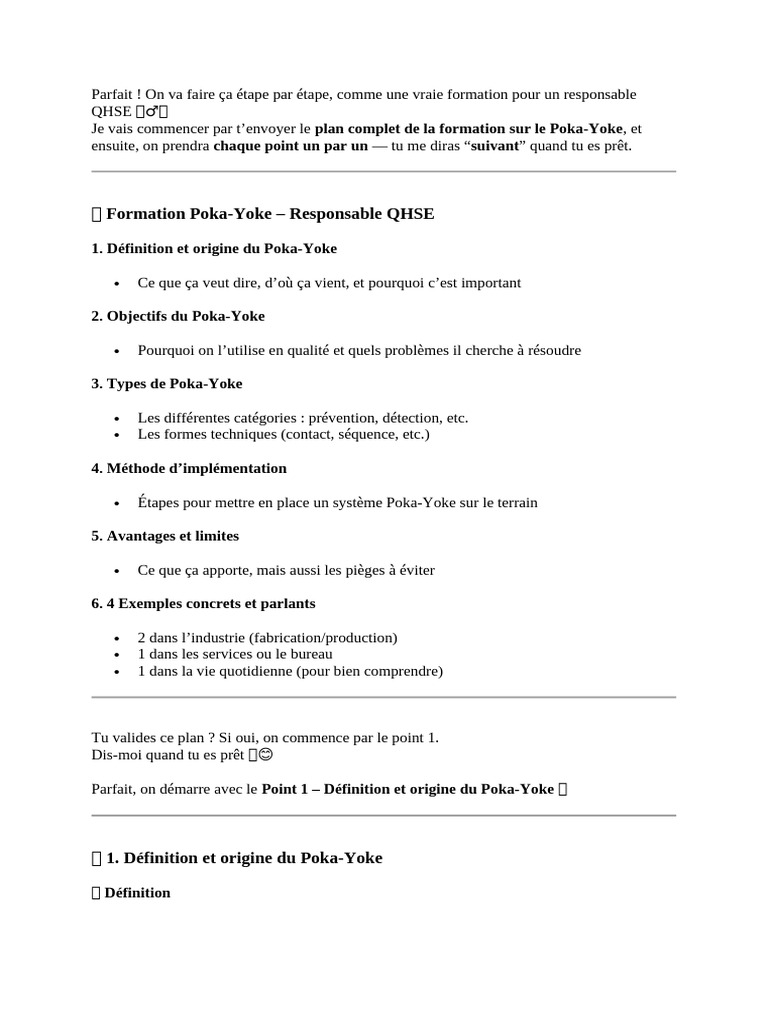 Parfait ! On va faire ça étape par étape, comme une vraie formation pour un responsable QHSE ♂
Je vais commencer par t'envoyer le plan complet de la formation sur le Poka-Yoke, et ensuite, on prendra chaque point un par un — tu me diras "suivant" quand tu es prêt.

Formation Poka-Yoke – Responsable QHSE

1. Définition et origine du Poka-Yoke

• Ce que ça veut dire, d'où ça vient, et pourquoi c'est important

2. Objectifs du Poka-Yoke

• Pourquoi on l'utilise en qualité et quels problèmes il cherche à résoudre

3. Types de Poka-Yoke

• Les différentes catégories : prévention, détection, etc.
• Les formes techniques (contact, séquence, etc.)

4. Méthode d'implémentation

• Étapes pour mettre en place un système Poka-Yoke sur le terrain

5. Avantages et limites

• Ce que ça apporte, mais aussi les pièges à éviter

6. 4 Exemples concrets et parlants

• 2 dans l'industrie (fabrication/production)
• 1 dans les services ou le bureau
• 1 dans la vie quotidienne (pour bien comprendre)

Tu valides ce plan ? Si oui, on commence par le point 1.
Dis-moi quand tu es prêt 😊

Parfait, on démarre avec le Point 1 – Définition et origine du Poka-Yoke

1. Définition et origine du Poka-Yoke

Définition